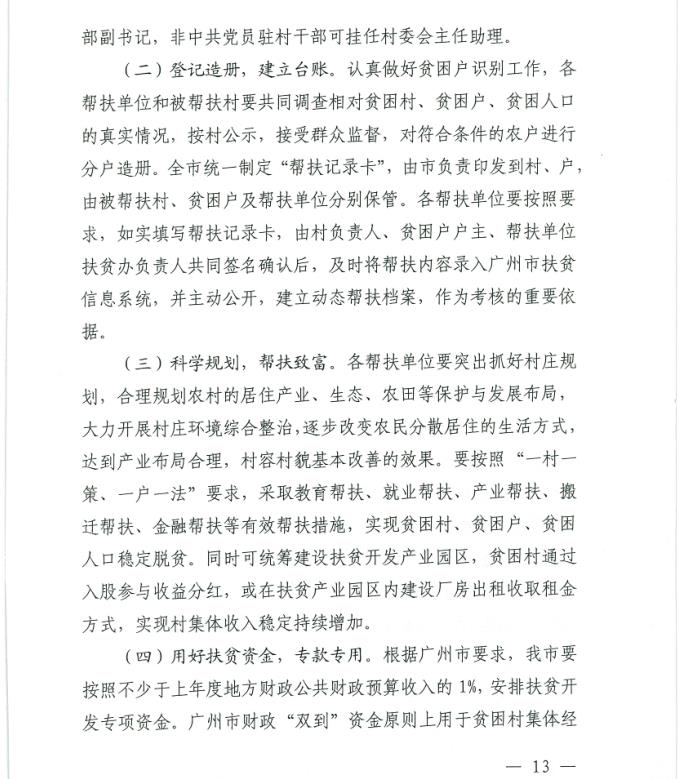 部副书记，非中共党员驻村干部可挂任村委会主任助理。

（二）登记造册，建立台账。认真做好贫困户识别工作，各帮扶单位和被帮扶村要共同调查相对贫困村、贫困户、贫困人口的真实情况，按村公示，接受群众监督，对符合条件的农户进行分户造册。全市统一制定“帮扶记录卡”，由市负责印发到村、户，由被帮扶村、贫困户及帮扶单位分别保管。各帮扶单位要按照要求，如实填写帮扶记录卡，由村负责人、贫困户户主、帮扶单位扶贫办负责人共同签名确认后，及时将帮扶内容录入广州市扶贫信息系统，并主动公开，建立动态帮扶档案，作为考核的重要依据。

（三）科学规划，帮扶致富。各帮扶单位要突出抓好村庄规划，合理规划农村的居住产业、生态、农田等保护与发展布局，大力开展村庄环境综合整治，逐步改变农民分散居住的生活方式，达到产业布局合理，村容村貌基本改善的效果。要按照“一村一策、一户一法”要求，采取教育帮扶、就业帮扶、产业帮扶、搬迁帮扶、金融帮扶等有效帮扶措施，实现贫困村、贫困户、贫困人口稳定脱贫。同时可统筹建设扶贫开发产业园区，贫困村通过入股参与收益分红，或在扶贫产业园区内建设厂房出租收取租金方式，实现村集体收入稳定持续增加。

（四）用好扶贫资金，专款专用。根据广州市要求，我市要按照不少于上年度地方财政公共财政预算收入的1%，安排扶贫开发专项资金。广州市财政“双到”资金原则上用于贫困村集体经

— 13 —